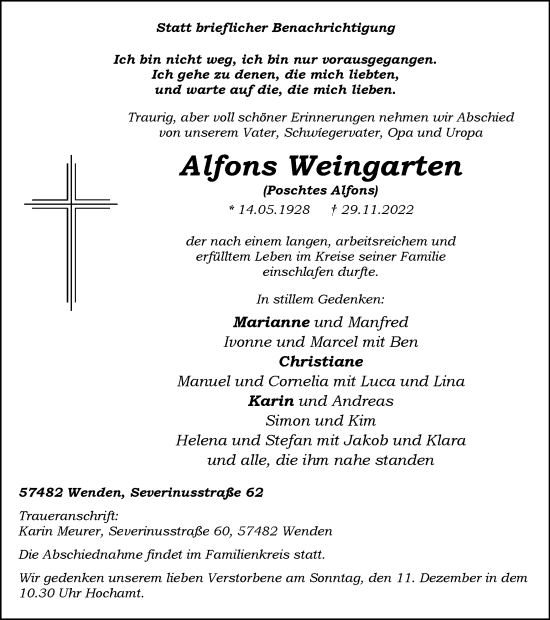 Statt brieflicher Benachrichtigung

Ich bin nicht weg, ich bin nur vorausgegangen.
Ich gehe zu denen, die mich liebten,
und warte auf die, die mich lieben.

Traurig, aber voll schöner Erinnerungen nehmen wir Abschied von unserem Vater, Schwiegervater, Opa und Uropa

Alfons Weingarten
(Poschtes Alfons)
* 14.05.1928 † 29.11.2022

der nach einem langen, arbeitsreichem und erfülltem Leben im Kreise seiner Familie einschlafen durfte.

In stillem Gedenken:

Marianne und Manfred
Ivonne und Marcel mit Ben
Christiane
Manuel und Cornelia mit Luca und Lina
Karin und Andreas
Simon und Kim
Helena und Stefan mit Jakob und Klara
und alle, die ihm nahe standen

57482 Wenden, Severinusstraße 62

Traueranschrift:
Karin Meurer, Severinusstraße 60, 57482 Wenden

Die Abschiednahme findet im Familienkreis statt.

Wir gedenken unserem lieben Verstorbene am Sonntag, den 11. Dezember in dem 10.30 Uhr Hochamt.